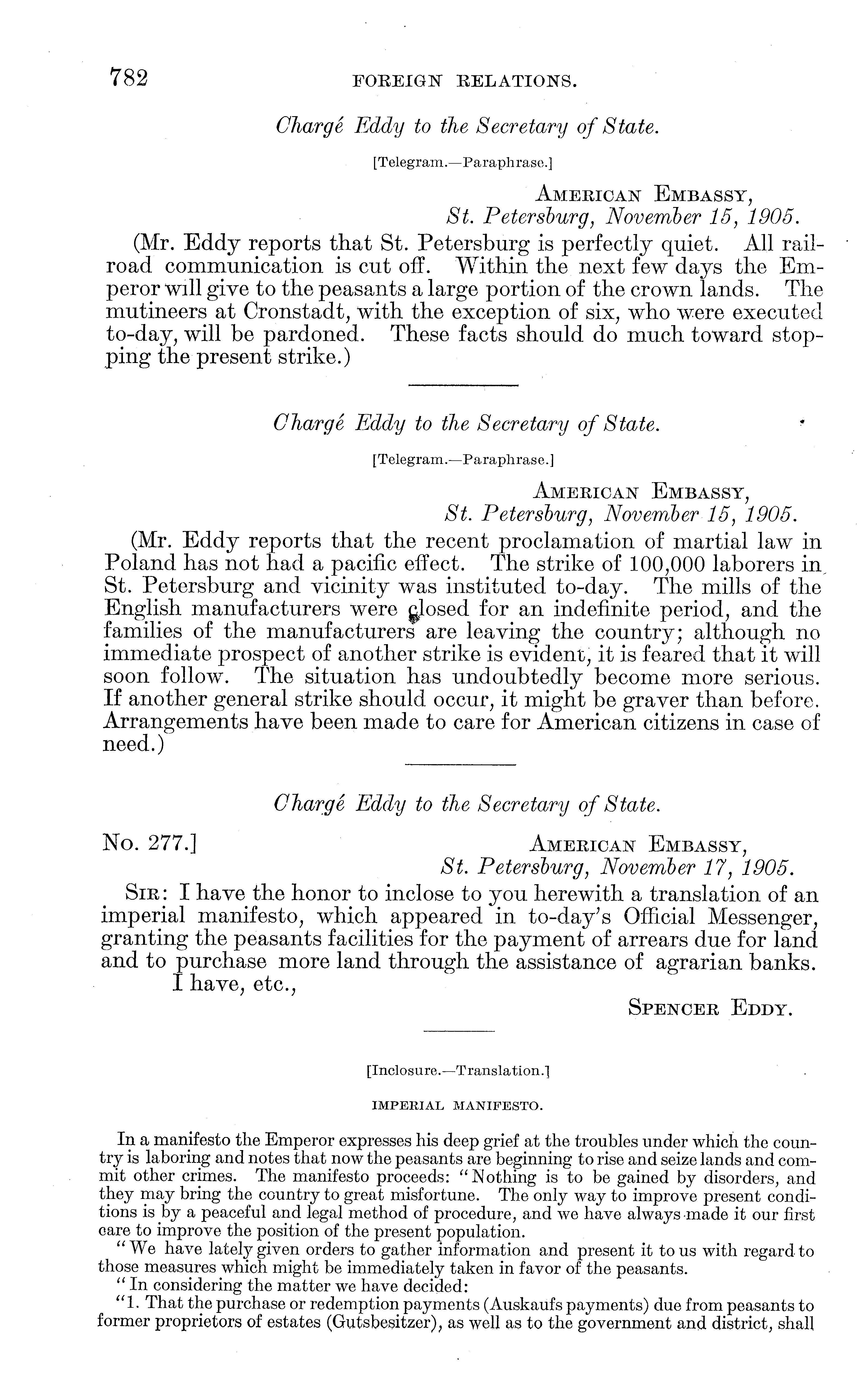 782 FOREIGN RELATIONS.

Chargé Eddy to the Secretary of State.

[Telegram.—Paraphrase.]

AMERICAN EMBASSY,
St. Petersburg, November 15, 1905.

(Mr. Eddy reports that St. Petersburg is perfectly quiet. All railroad communication is cut off. Within the next few days the Emperor will give to the peasants a large portion of the crown lands. The mutineers at Cronstadt, with the exception of six, who were executed to-day, will be pardoned. These facts should do much toward stopping the present strike.)

Chargé Eddy to the Secretary of State.

[Telegram.—Paraphrase.]

AMERICAN EMBASSY,
St. Petersburg, November 15, 1905.

(Mr. Eddy reports that the recent proclamation of martial law in Poland has not had a pacific effect. The strike of 100,000 laborers in St. Petersburg and vicinity was instituted to-day. The mills of the English manufacturers were closed for an indefinite period, and the families of the manufacturers are leaving the country; although no immediate prospect of another strike is evident, it is feared that it will soon follow. The situation has undoubtedly become more serious. If another general strike should occur, it might be graver than before. Arrangements have been made to care for American citizens in case of need.)

Chargé Eddy to the Secretary of State.

No. 277.] AMERICAN EMBASSY,
St. Petersburg, November 17, 1905.

SIR: I have the honor to inclose to you herewith a translation of an imperial manifesto, which appeared in to-day's Official Messenger, granting the peasants facilities for the payment of arrears due for land and to purchase more land through the assistance of agrarian banks.
I have, etc.,
SPENCER EDDY.

[Inclosure.—Translation.]

IMPERIAL MANIFESTO.

In a manifesto the Emperor expresses his deep grief at the troubles under which the country is laboring and notes that now the peasants are beginning to rise and seize lands and commit other crimes. The manifesto proceeds: "Nothing is to be gained by disorders, and they may bring the country to great misfortune. The only way to improve present conditions is by a peaceful and legal method of procedure, and we have always made it our first care to improve the position of the present population.

"We have lately given orders to gather information and present it to us with regard to those measures which might be immediately taken in favor of the peasants.

"In considering the matter we have decided:

"1. That the purchase or redemption payments (Auskaufs payments) due from peasants to former proprietors of estates (Gutsbesitzer), as well as to the government and district, shall